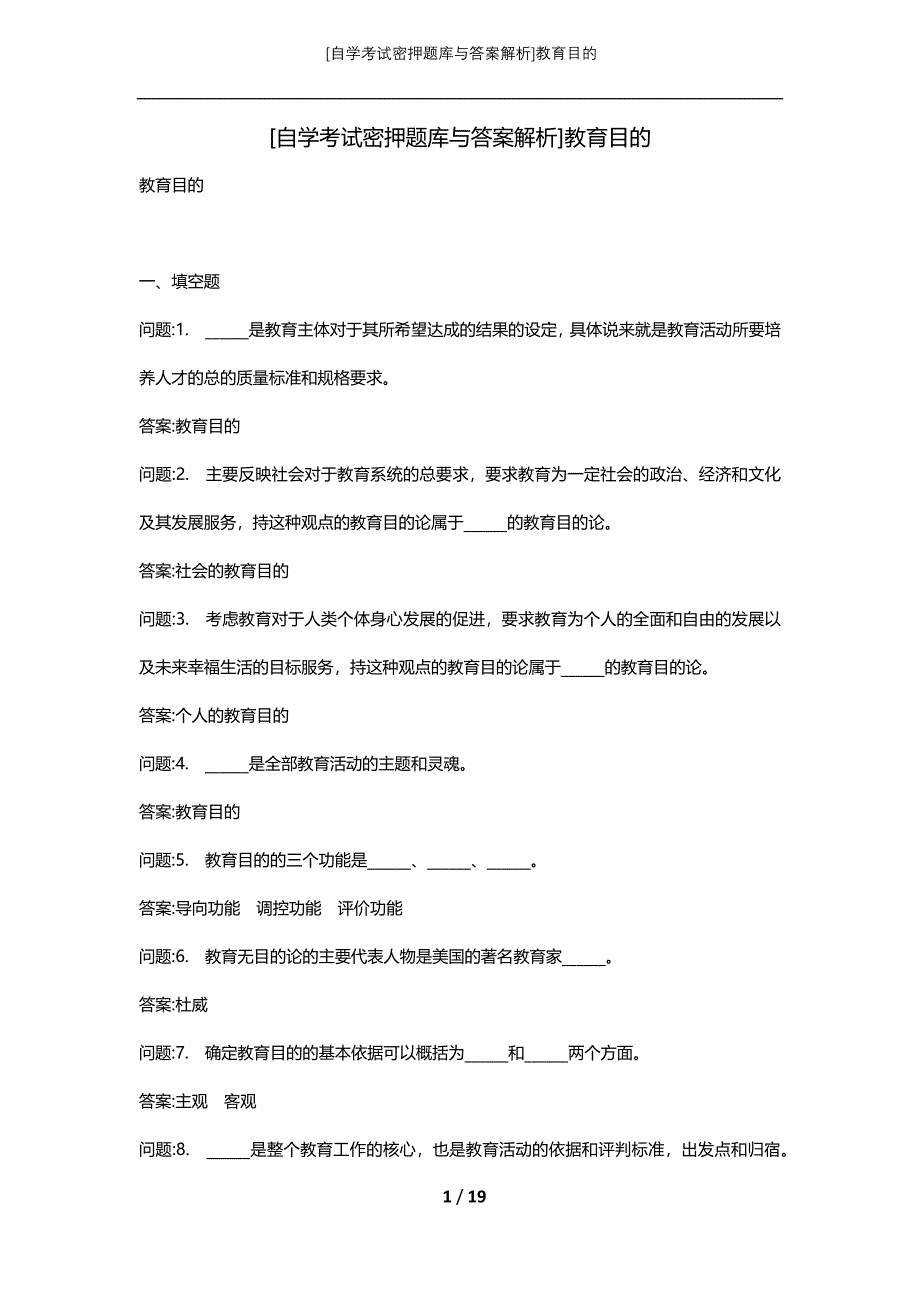 [自学考试密押题库与答案解析]教育目的

[自学考试密押题库与答案解析]教育目的

教育目的

一、填空题

问题:1. ______是教育主体对于其所希望达成的结果的设定，具体说来就是教育活动所要培养人才的总的质量标准和规格要求。

答案:教育目的

问题:2. 主要反映社会对于教育系统的总要求，要求教育为一定社会的政治、经济和文化及其发展服务，持这种观点的教育目的论属于______的教育目的论。

答案:社会的教育目的

问题:3. 考虑教育对于人类个体身心发展的促进，要求教育为个人的全面和自由的发展以及未来幸福生活的目标服务，持这种观点的教育目的论属于______的教育目的论。

答案:个人的教育目的

问题:4. ______是全部教育活动的主题和灵魂。

答案:教育目的

问题:5. 教育目的的三个功能是______、______、______。

答案:导向功能 调控功能 评价功能

问题:6. 教育无目的论的主要代表人物是美国的著名教育家______。

答案:杜威

问题:7. 确定教育目的的基本依据可以概括为______和______两个方面。

答案:主观 客观

问题:8. ______是整个教育工作的核心，也是教育活动的依据和评判标准，出发点和归宿。

1 / 19